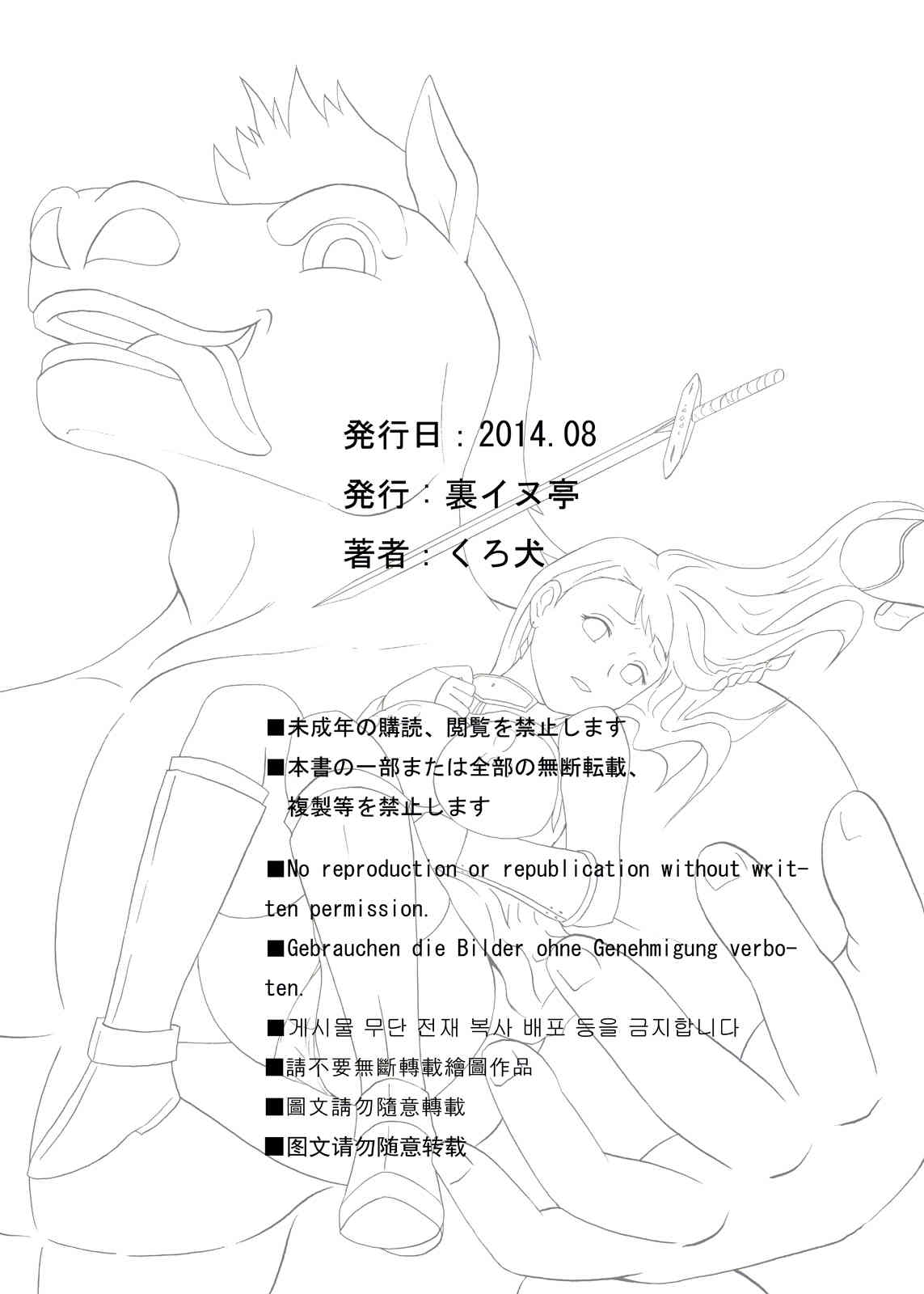 発行日：2014.08
発行：裏イヌ亭
著者：くろ犬

■未成年の購読、閲覧を禁止します

■本書の一部または全部の無断転載、複製等を禁止します

■No reproduction or republication without written permission.

■Gebrauchen die Bilder ohne Genehmigung verboten.

■게시물 무단 전재 복사 배포 등을 금지합니다

■請不要無斷轉載繪圖作品

■圖文請勿隨意轉載

■图文请勿随意转载